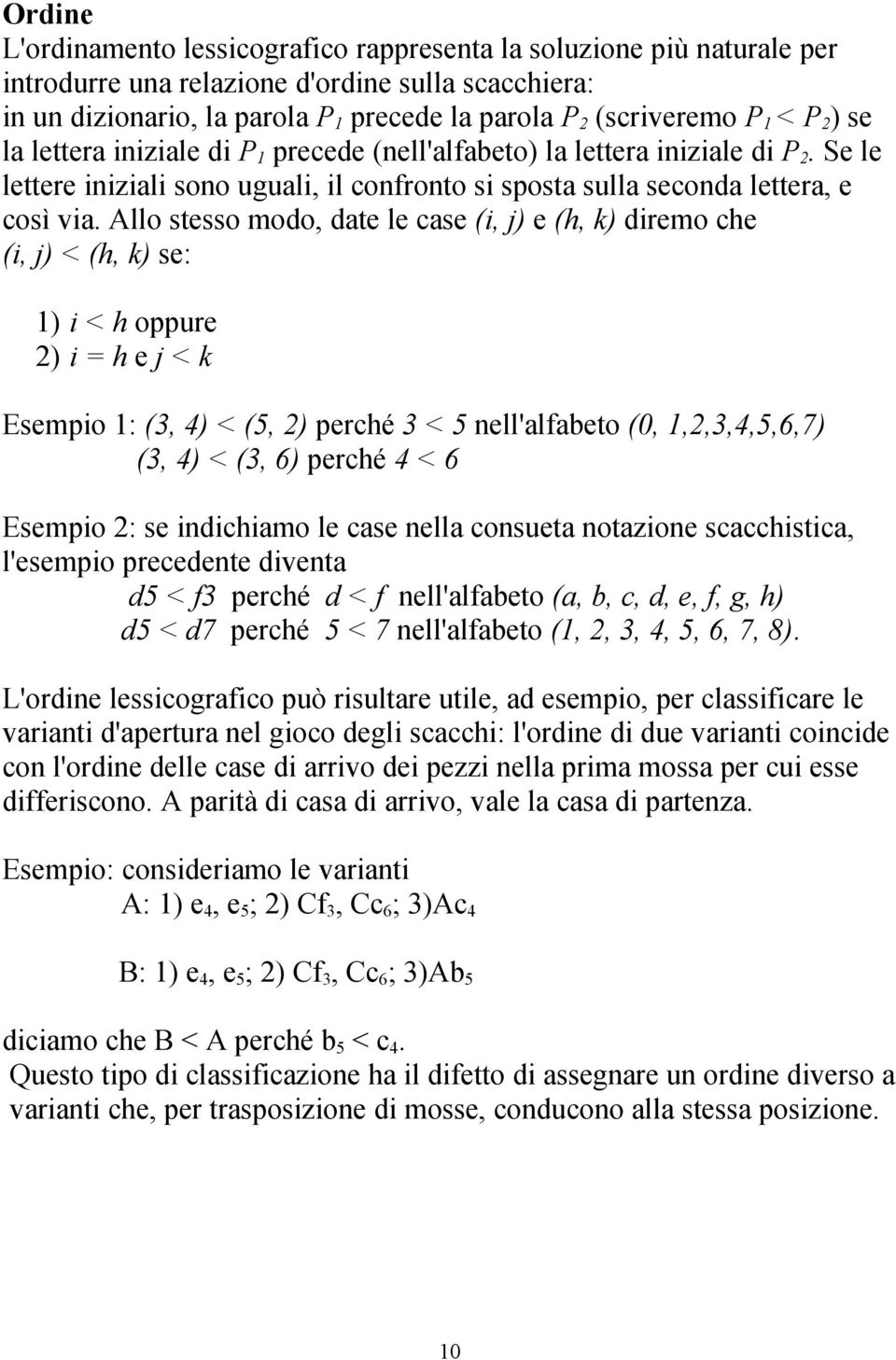 Ordine
L'ordinamento lessicografico rappresenta la soluzione più naturale per introdurre una relazione d'ordine sulla scacchiera:
in un dizionario, la parola $P_1$ precede la parola $P_2$ (scriveremo $P_1 < P_2$) se la lettera iniziale di $P_1$ precede (nell'alfabeto) la lettera iniziale di $P_2$. Se le lettere iniziali sono uguali, il confronto si sposta sulla seconda lettera, e così via. Allo stesso modo, date le case $(i, j)$ e $(h, k)$ diremo che $(i, j) < (h, k)$ se:

1) $i < h$ oppure
2) $i = h$ e $j < k$

Esempio 1: $(3, 4) < (5, 2)$ perché $3 < 5$ nell'alfabeto $(0, 1,2,3,4,5,6,7)$
$(3, 4) < (3, 6)$ perché $4 < 6$

Esempio 2: se indichiamo le case nella consueta notazione scacchistica, l'esempio precedente diventa
$d5 < f3$ perché $d < f$ nell'alfabeto $(a, b, c, d, e, f, g, h)$
$d5 < d7$ perché $5 < 7$ nell'alfabeto $(1, 2, 3, 4, 5, 6, 7, 8)$.

L'ordine lessicografico può risultare utile, ad esempio, per classificare le varianti d'apertura nel gioco degli scacchi: l'ordine di due varianti coincide con l'ordine delle case di arrivo dei pezzi nella prima mossa per cui esse differiscono. A parità di casa di arrivo, vale la casa di partenza.

Esempio: consideriamo le varianti
A: 1) $e_4$, $e_5$; 2) $Cf_3$, $Cc_6$; 3)$Ac_4$

B: 1) $e_4$, $e_5$; 2) $Cf_3$, $Cc_6$; 3)$Ab_5$

diciamo che B < A perché $b_5 < c_4$.
Questo tipo di classificazione ha il difetto di assegnare un ordine diverso a varianti che, per trasposizione di mosse, conducono alla stessa posizione.

10